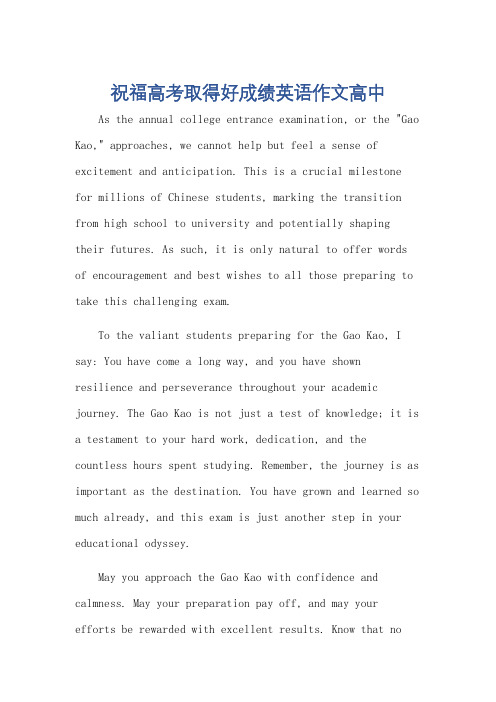 祝福高考取得好成绩英语作文高中

As the annual college entrance examination, or the "Gao Kao," approaches, we cannot help but feel a sense of excitement and anticipation. This is a crucial milestone for millions of Chinese students, marking the transition from high school to university and potentially shaping their futures. As such, it is only natural to offer words of encouragement and best wishes to all those preparing to take this challenging exam.

To the valiant students preparing for the Gao Kao, I say: You have come a long way, and you have shown resilience and perseverance throughout your academic journey. The Gao Kao is not just a test of knowledge; it is a testament to your hard work, dedication, and the countless hours spent studying. Remember, the journey is as important as the destination. You have grown and learned so much already, and this exam is just another step in your educational odyssey.

May you approach the Gao Kao with confidence and calmness. May your preparation pay off, and may your efforts be rewarded with excellent results. Know that no